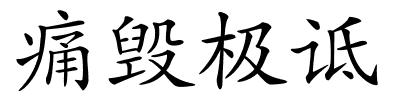 痛毁极诋